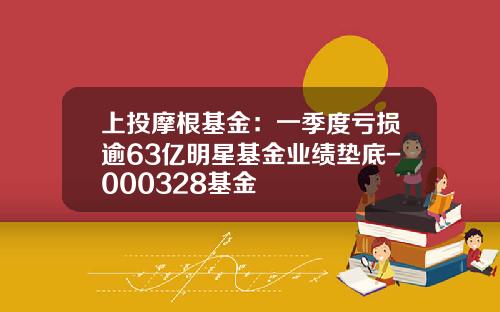 上投摩根基金：一季度亏损逾63亿明星基金业绩垫底-000328基金